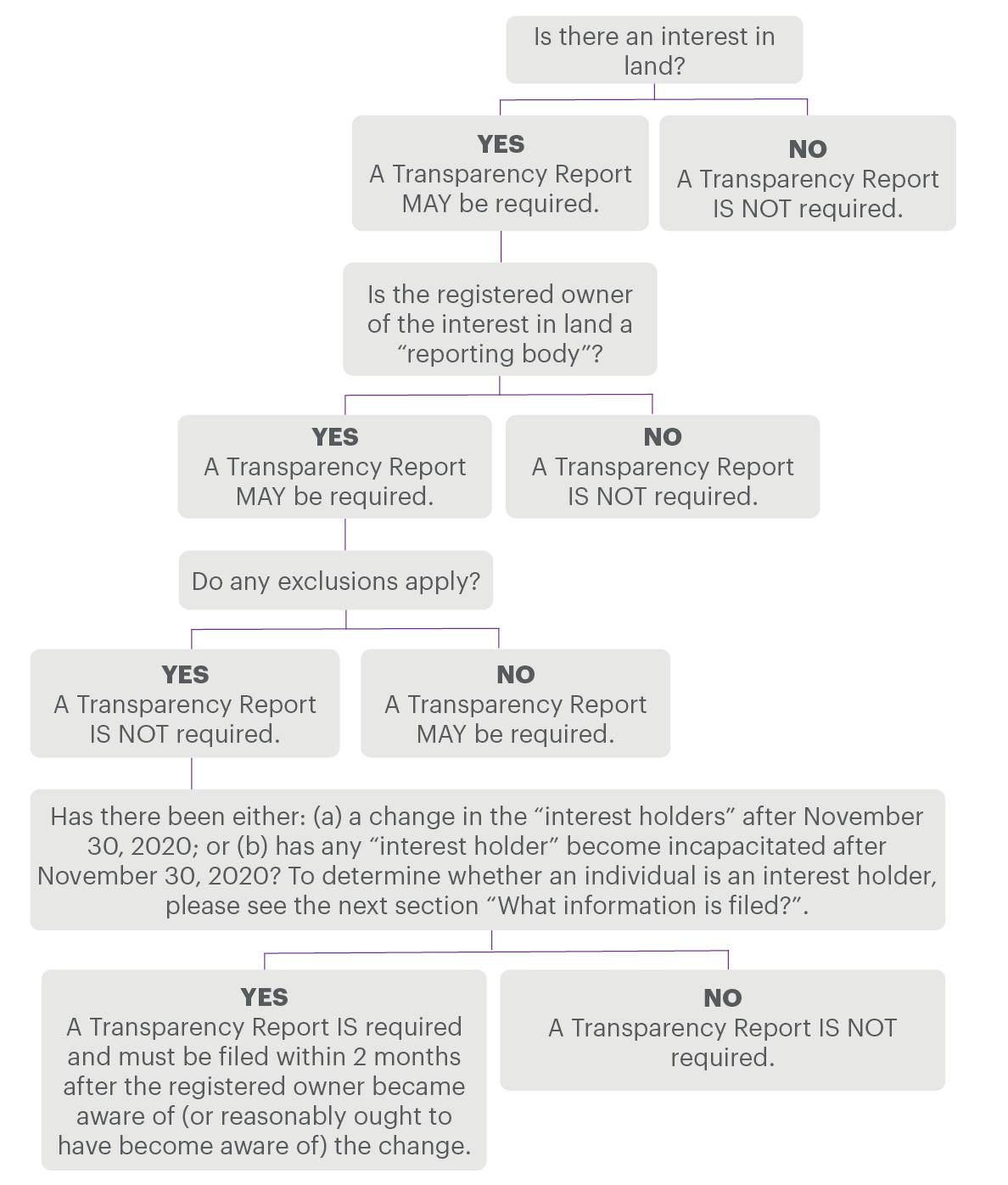 Is there an interest in land?

YES
A Transparency Report MAY be required.

NO
A Transparency Report IS NOT required.

Is the registered owner of the interest in land a “reporting body”?

YES
A Transparency Report MAY be required.

NO
A Transparency Report IS NOT required.

Do any exclusions apply?

YES
A Transparency Report IS NOT required.

NO
A Transparency Report MAY be required.

Has there been either: (a) a change in the “interest holders” after November 30, 2020; or (b) has any “interest holder” become incapacitated after November 30, 2020? To determine whether an individual is an interest holder, please see the next section “What information is filed?”.

YES
A Transparency Report IS required and must be filed within 2 months after the registered owner became aware of (or reasonably ought to have become aware of) the change.

NO
A Transparency Report IS NOT required.